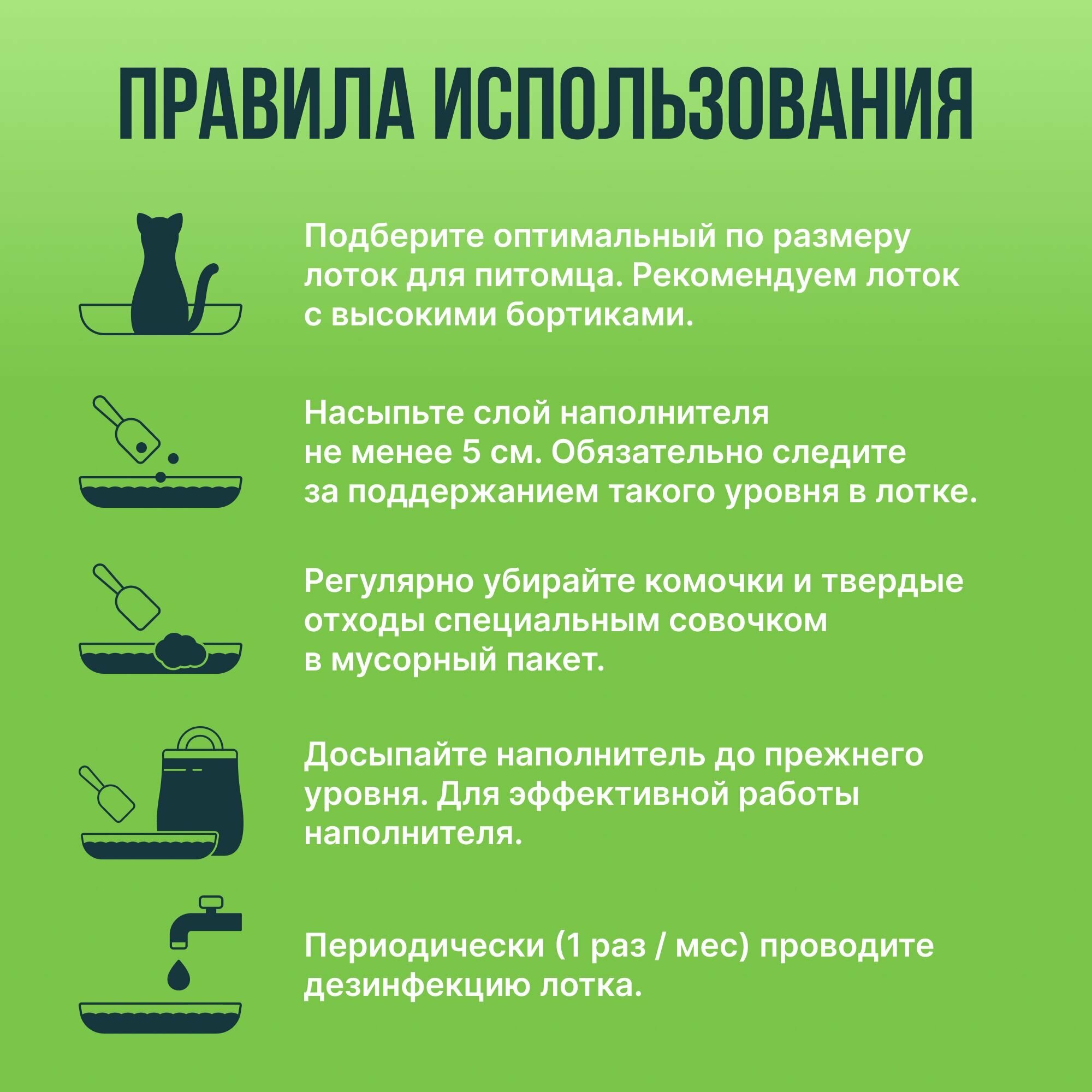 ПРАВИЛА ИСПОЛЬЗОВАНИЯ

Подберите оптимальный по размеру лоток для питомца. Рекомендуем лоток с высокими бортиками.

Насыпьте слой наполнителя не менее 5 см. Обязательно следите за поддержанием такого уровня в лотке.

Регулярно убирайте комочки и твердые отходы специальным совочком в мусорный пакет.

Досыпайте наполнитель до прежнего уровня. Для эффективной работы наполнителя.

Периодически (1 раз / мес) проводите дезинфекцию лотка.